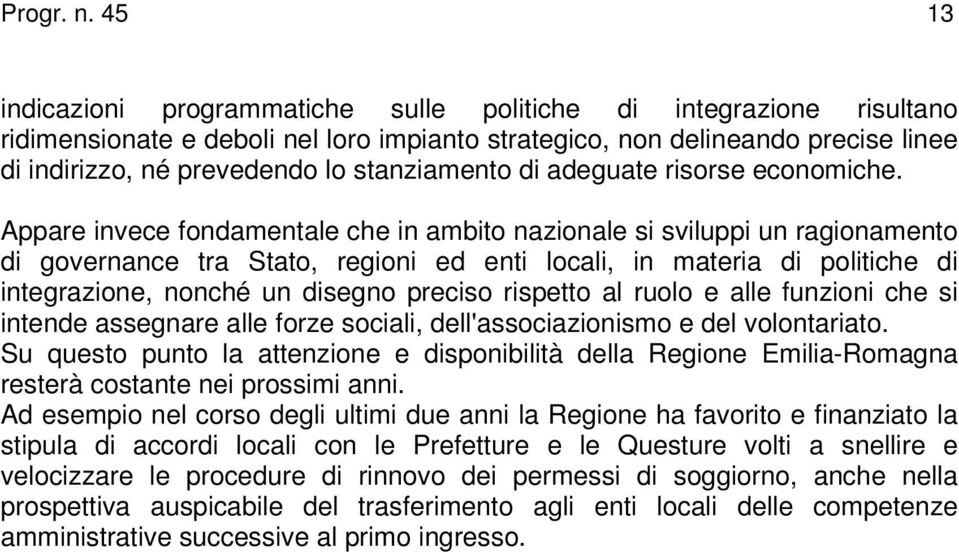 Progr. n. 45 13

indicazioni programmatiche sulle politiche di integrazione risultano ridimensionate e deboli nel loro impianto strategico, non delineando precise linee di indirizzo, né prevedendo lo stanziamento di adeguate risorse economiche.

Appare invece fondamentale che in ambito nazionale si sviluppi un ragionamento di governance tra Stato, regioni ed enti locali, in materia di politiche di integrazione, nonché un disegno preciso rispetto al ruolo e alle funzioni che si intende assegnare alle forze sociali, dell'associazionismo e del volontariato.
Su questo punto la attenzione e disponibilità della Regione Emilia-Romagna resterà costante nei prossimi anni.
Ad esempio nel corso degli ultimi due anni la Regione ha favorito e finanziato la stipula di accordi locali con le Prefetture e le Questure volti a snellire e velocizzare le procedure di rinnovo dei permessi di soggiorno, anche nella prospettiva auspicabile del trasferimento agli enti locali delle competenze amministrative successive al primo ingresso.